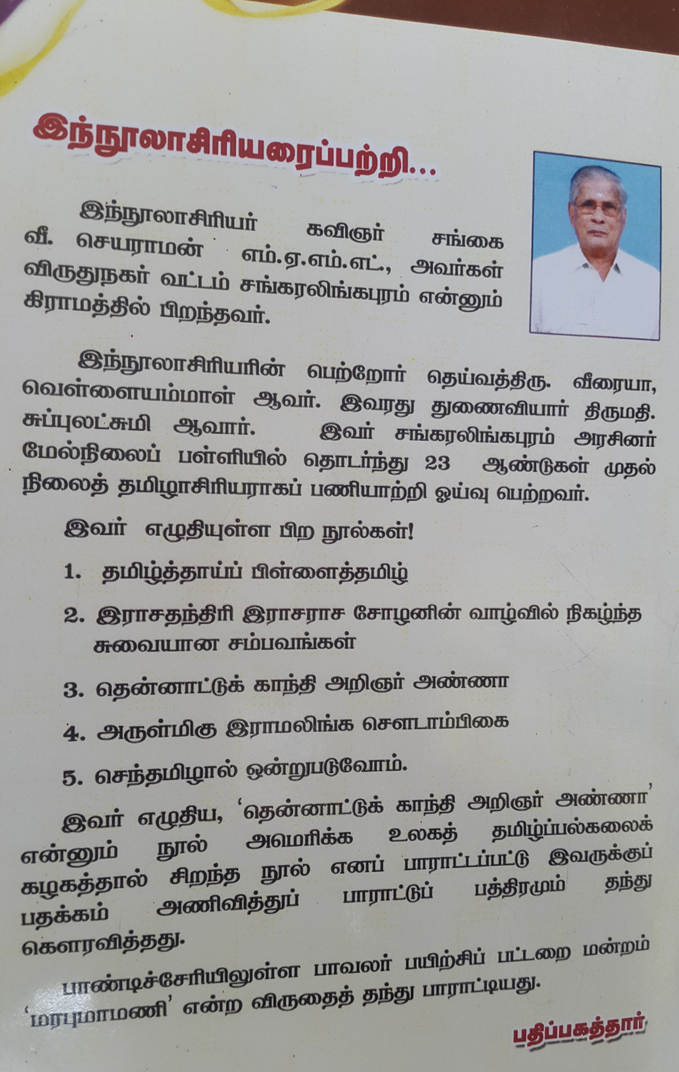 இந்நூலாசிரியரைப்பற்றி...

இந்நூலாசிரியர் கவிஞர் சங்கை வீ. செயராமன் எம்.ஏ.எம்.எட்., அவர்கள் விருதுநகர் வட்டம் சங்கரலிங்கபுரம் என்னும் கிராமத்தில் பிறந்தவர்.

இந்நூலாசிரியரின் பெற்றோர் தெய்வத்திரு. வீரையா, வெள்ளையம்மாள் ஆவர். இவரது துணைவியார் திருமதி. சுப்புலட்சுமி ஆவார். இவர் சங்கரலிங்கபுரம் அரசினர் மேல்நிலைப் பள்ளியில் தொடர்ந்து 23 ஆண்டுகள் முதல் நிலைத் தமிழாசிரியராகப் பணியாற்றி ஓய்வு பெற்றவர்.

இவர் எழுதியுள்ள பிற நூல்கள்!

1. தமிழ்த்தாய்ப் பிள்ளைத்தமிழ்

2. இராசதந்திரி இராசராச சோழனின் வாழ்வில் நிகழ்ந்த சுவையான சம்பவங்கள்

3. தென்னாட்டுக் காந்தி அறிஞர் அண்ணா

4. அருள்மிகு இராமலிங்க சௌடாம்பிகை

5. செந்தமிழால் ஒன்றுபடுவோம்.

இவர் எழுதிய, 'தென்னாட்டுக் காந்தி அறிஞர் அண்ணா' என்னும் நூல் அமெரிக்க உலகத் தமிழ்ப்பல்கலைக் கழகத்தால் சிறந்த நூல் எனப் பாராட்டப்பட்டு இவருக்குப் பதக்கம் அணிவித்துப் பாராட்டுப் பத்திரமும் தந்து கௌரவித்தது.

பாண்டிச்சேரியிலுள்ள பாவலர் பயிற்சிப் பட்டறை மன்றம் 'மரபுமாமணி' என்ற விருதைத் தந்து பாராட்டியது.

பதிப்பகத்தார்